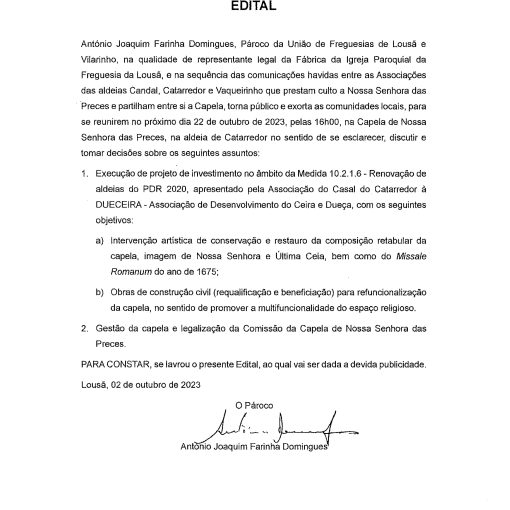 EDITAL

António Joaquim Farinha Domingues, Pároco da União de Freguesias de Lousã e Vilarinho, na qualidade de representante legal da Fábrica da Igreja Paroquial da Freguesia da Lousã, e na sequência das comunicações havidas entre as Associações das aldeias Candal, Catarredor e Vaqueirinho que prestam culto a Nossa Senhora das Preces e partilham entre si a Capela, torna público e exorta as comunidades locais, para se reunirem no próximo dia 22 de outubro de 2023, pelas 16h00, na Capela de Nossa Senhora das Preces, na aldeia de Catarredor no sentido de se esclarecer, discutir e tomar decisões sobre os seguintes assuntos:

1. Execução de projeto de investimento no âmbito da Medida 10.2.1.6 - Renovação de aldeias do PDR 2020, apresentado pela Associação do Casal do Catarredor à DUECEIRA - Associação de Desenvolvimento do Ceira e Dueça, com os seguintes objetivos:

a) Intervenção artística de conservação e restauro da composição retabular da capela, imagem de Nossa Senhora e Última Ceia, bem como do Missale Romanum do ano de 1675;

b) Obras de construção civil (requalificação e beneficiação) para refuncionalização da capela, no sentido de promover a multifuncionalidade do espaço religioso.

2. Gestão da capela e legalização da Comissão da Capela de Nossa Senhora das Preces.

PARA CONSTAR, se lavrou o presente Edital, ao qual vai ser dada a devida publicidade.

Lousã, 02 de outubro de 2023

O Pároco

António Joaquim Farinha Domingues